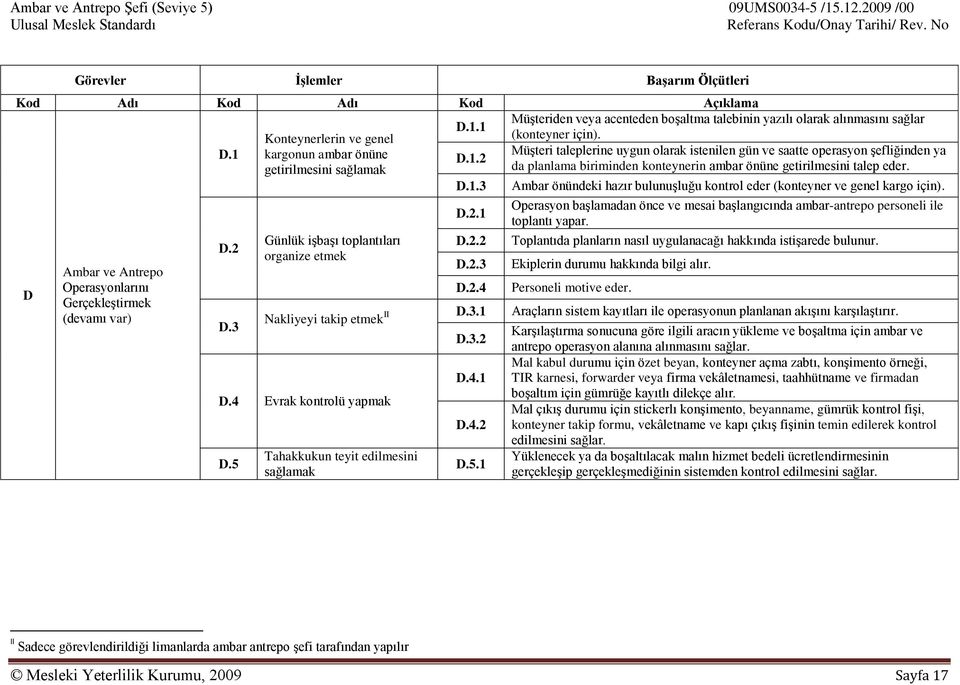 Ambar ve Antrepo Şefi (Seviye 5)
Ulusal Meslek Standardı

09UMS0034-5 /15.12.2009 /00
Referans Kodu/Onay Tarihi/ Rev. No

| Görevler | | İşlemler | | Başarım Ölçütleri | |
|---|---|---|---|---|---|
| Kod | Adı | Kod | Adı | Kod | Açıklama |
| D | Ambar ve Antrepo Operasyonlarını Gerçekleştirmek (devamı var) | D.1 | Konteynerlerin ve genel kargonun ambar önüne getirilmesini sağlamak | D.1.1 | Müşteriden veya acenteden boşaltma talebinin yazılı olarak alınmasını sağlar (konteyner için). |
| | | | | D.1.2 | Müşteri taleplerine uygun olarak istenilen gün ve saatte operasyon şefliğinden ya da planlama biriminden konteynerin ambar önüne getirilmesini talep eder. |
| | | | | D.1.3 | Ambar önündeki hazır bulunuşluğu kontrol eder (konteyner ve genel kargo için). |
| | | D.2 | Günlük işbaşı toplantıları organize etmek | D.2.1 | Operasyon başlamadan önce ve mesai başlangıcında ambar-antrepo personeli ile toplantı yapar. |
| | | | | D.2.2 | Toplantıda planların nasıl uygulanacağı hakkında istişarede bulunur. |
| | | | | D.2.3 | Ekiplerin durumu hakkında bilgi alır. |
| | | | | D.2.4 | Personeli motive eder. |
| | | D.3 | Nakliyeyi takip etmek $^{II}$ | D.3.1 | Araçların sistem kayıtları ile operasyonun planlanan akışını karşılaştırır. |
| | | | | D.3.2 | Karşılaştırma sonucuna göre ilgili aracın yükleme ve boşaltma için ambar ve antrepo operasyon alanına alınmasını sağlar. |
| | | D.4 | Evrak kontrolü yapmak | D.4.1 | Mal kabul durumu için özet beyan, konteyner açma zabtı, konşimento örneği, TIR karnesi, forwarder veya firma vekâletnamesi, taahhütname ve firmadan boşaltım için gümrüğe kayıtlı dilekçe alır. |
| | | | | D.4.2 | Mal çıkış durumu için stickerlı konşimento, beyanname, gümrük kontrol fişi, konteyner takip formu, vekâletname ve kapı çıkış fişinin temin edilerek kontrol edilmesini sağlar. |
| | | D.5 | Tahakkukun teyit edilmesini sağlamak | D.5.1 | Yüklenecek ya da boşaltılacak malın hizmet bedeli ücretlendirmesinin gerçekleşip gerçekleşmediğinin sistemden kontrol edilmesini sağlar. |

$^{II}$ Sadece görevlendirildiği limanlarda ambar antrepo şefi tarafından yapılır

© Mesleki Yeterlilik Kurumu, 2009
Sayfa 17